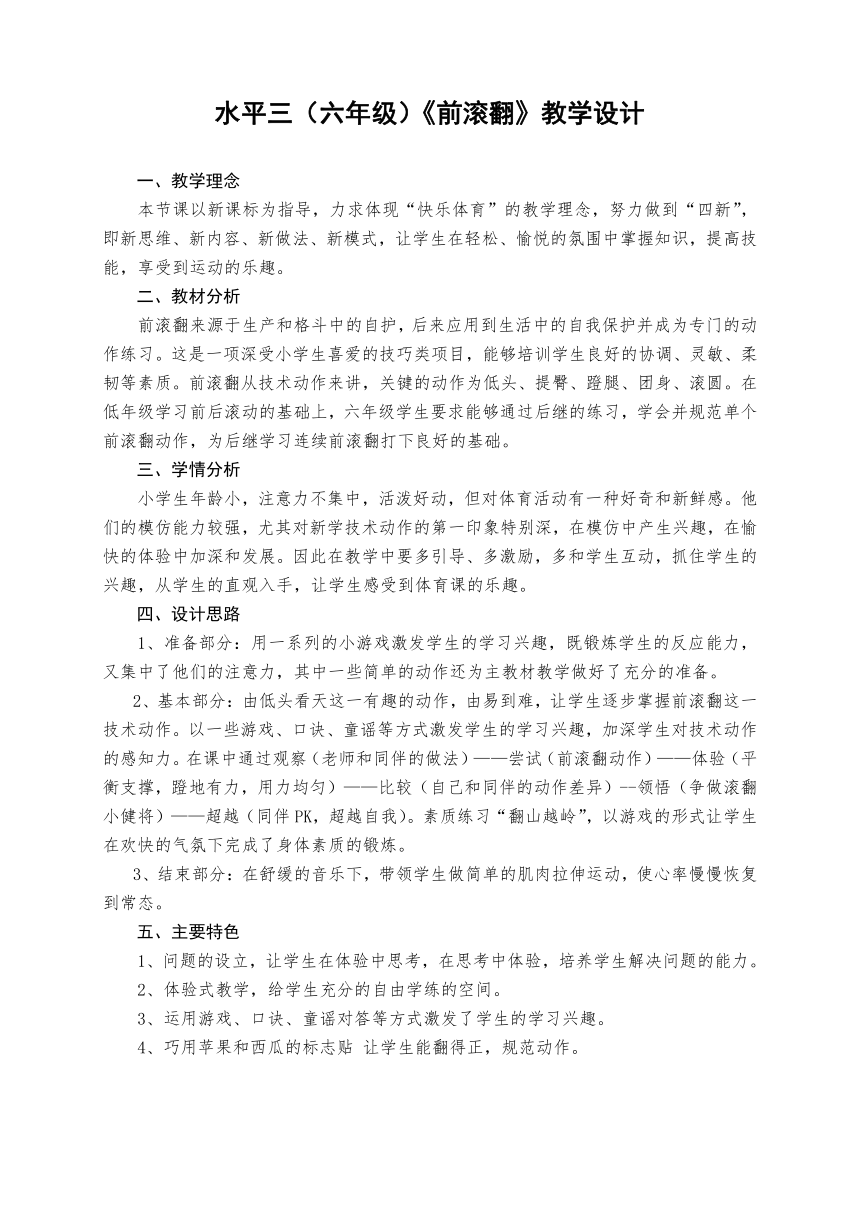 水平三（六年级）《前滚翻》教学设计

一、教学理念

本节课以新课标为指导，力求体现“快乐体育”的教学理念，努力做到“四新”，即新思维、新内容、新做法、新模式，让学生在轻松、愉悦的氛围中掌握知识，提高技能，享受到运动的乐趣。

二、教材分析

前滚翻来源于生产和格斗中的自护，后来应用到生活中的自我保护并成为专门的动作练习。这是一项深受小学生喜爱的技巧类项目，能够培训学生良好的协调、灵敏、柔韧等素质。前滚翻从技术动作来讲，关键的动作为低头、提臀、蹬腿、团身、滚圆。在低年级学习前后滚动的基础上，六年级学生要求能够通过后继的练习，学会并规范单个前滚翻动作，为后继学习连续前滚翻打下良好的基础。

三、学情分析

小学生年龄小，注意力不集中，活泼好动，但对体育活动有一种好奇和新鲜感。他们的模仿能力较强，尤其对新学技术动作的第一印象特别深，在模仿中产生兴趣，在愉快的体验中加深和发展。因此在教学中要多引导、多激励，多和学生互动，抓住学生的兴趣，从学生的直观入手，让学生感受到体育课的乐趣。

四、设计思路

1、准备部分：用一系列的小游戏激发学生的学习兴趣，既锻炼学生的反应能力，又集中了他们的注意力，其中一些简单的动作还为主教材教学做好了充分的准备。

2、基本部分：由低头看天这一有趣的动作，由易到难，让学生逐步掌握前滚翻这一技术动作。以一些游戏、口诀、童谣等方式激发学生的学习兴趣，加深学生对技术动作的感知力。在课中通过观察（老师和同伴的做法）——尝试（前滚翻动作）——体验（平衡支撑，蹬地有力，用力均匀）——比较（自己和同伴的动作差异）--领悟（争做滚翻小健将）——超越（同伴 PK，超越自我）。素质练习“翻山越岭”，以游戏的形式让学生在欢快的气氛下完成了身体素质的锻炼。

3、结束部分：在舒缓的音乐下，带领学生做简单的肌肉拉伸运动，使心率慢慢恢复到常态。

五、主要特色

1、问题的设立，让学生在体验中思考，在思考中体验，培养学生解决问题的能力。

2、体验式教学，给学生充分的自由学练的空间。

3、运用游戏、口诀、童谣对答等方式激发了学生的学习兴趣。

4、巧用苹果和西瓜的标志贴 让学生能翻得正，规范动作。